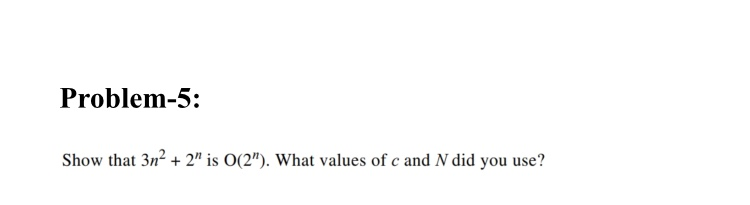 Problem-5:

Show that $3n^2 + 2^n$ is $O(2^n)$. What values of $c$ and $N$ did you use?